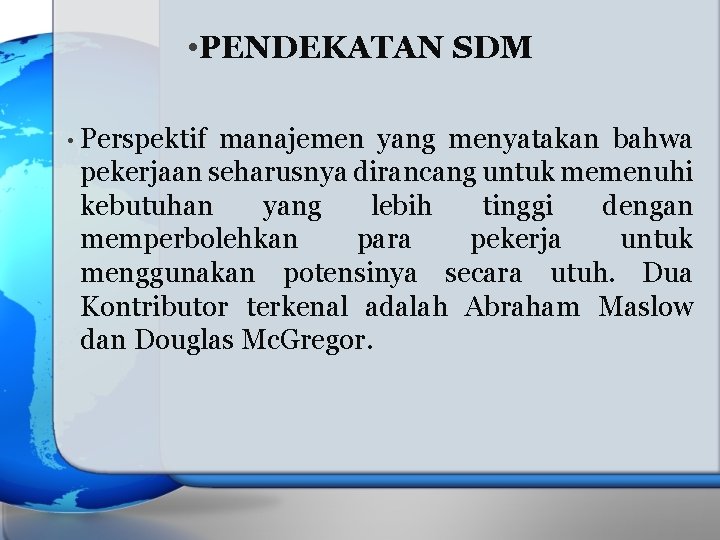 •PENDEKATAN SDM

• Perspektif manajemen yang menyatakan bahwa pekerjaan seharusnya dirancang untuk memenuhi kebutuhan yang lebih tinggi dengan memperbolehkan para pekerja untuk menggunakan potensinya secara utuh. Dua Kontributor terkenal adalah Abraham Maslow dan Douglas McGregor.